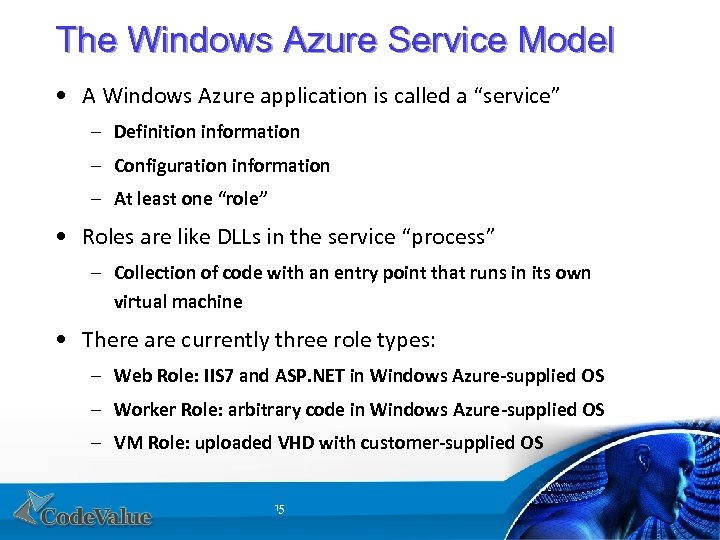 The Windows Azure Service Model

• A Windows Azure application is called a “service”
  – Definition information
  – Configuration information
  – At least one “role”

• Roles are like DLLs in the service “process”
  – Collection of code with an entry point that runs in its own virtual machine

• There are currently three role types:
  – Web Role: IIS7 and ASP.NET in Windows Azure-supplied OS
  – Worker Role: arbitrary code in Windows Azure-supplied OS
  – VM Role: uploaded VHD with customer-supplied OS

CodeValue

15